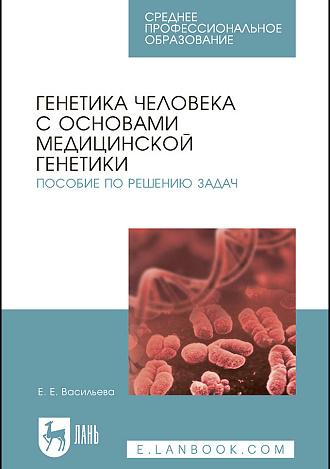 СРЕДНЕЕ ПРОФЕССИОНАЛЬНОЕ ОБРАЗОВАНИЕ

ГЕНЕТИКА ЧЕЛОВЕКА С ОСНОВАМИ МЕДИЦИНСКОЙ ГЕНЕТИКИ
ПОСОБИЕ ПО РЕШЕНИЮ ЗАДАЧ

Е. Е. Васильева

ЛАНЬ

E.LANBOOK.COM